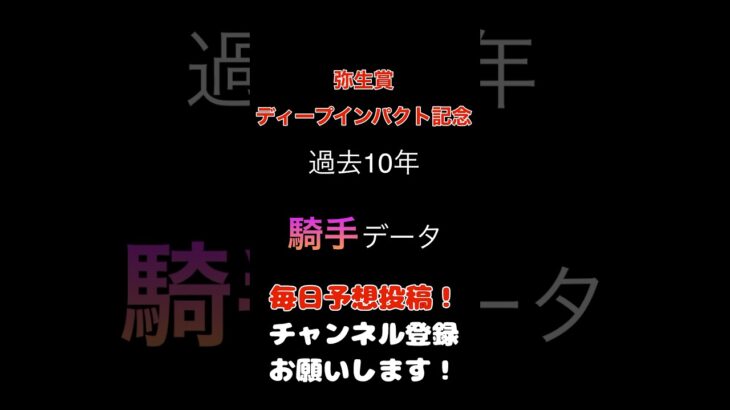 弥生賞
ディープインパクト記念

過去10年

騎手データ

毎日予想投稿！
チャンネル登録
お願いします！